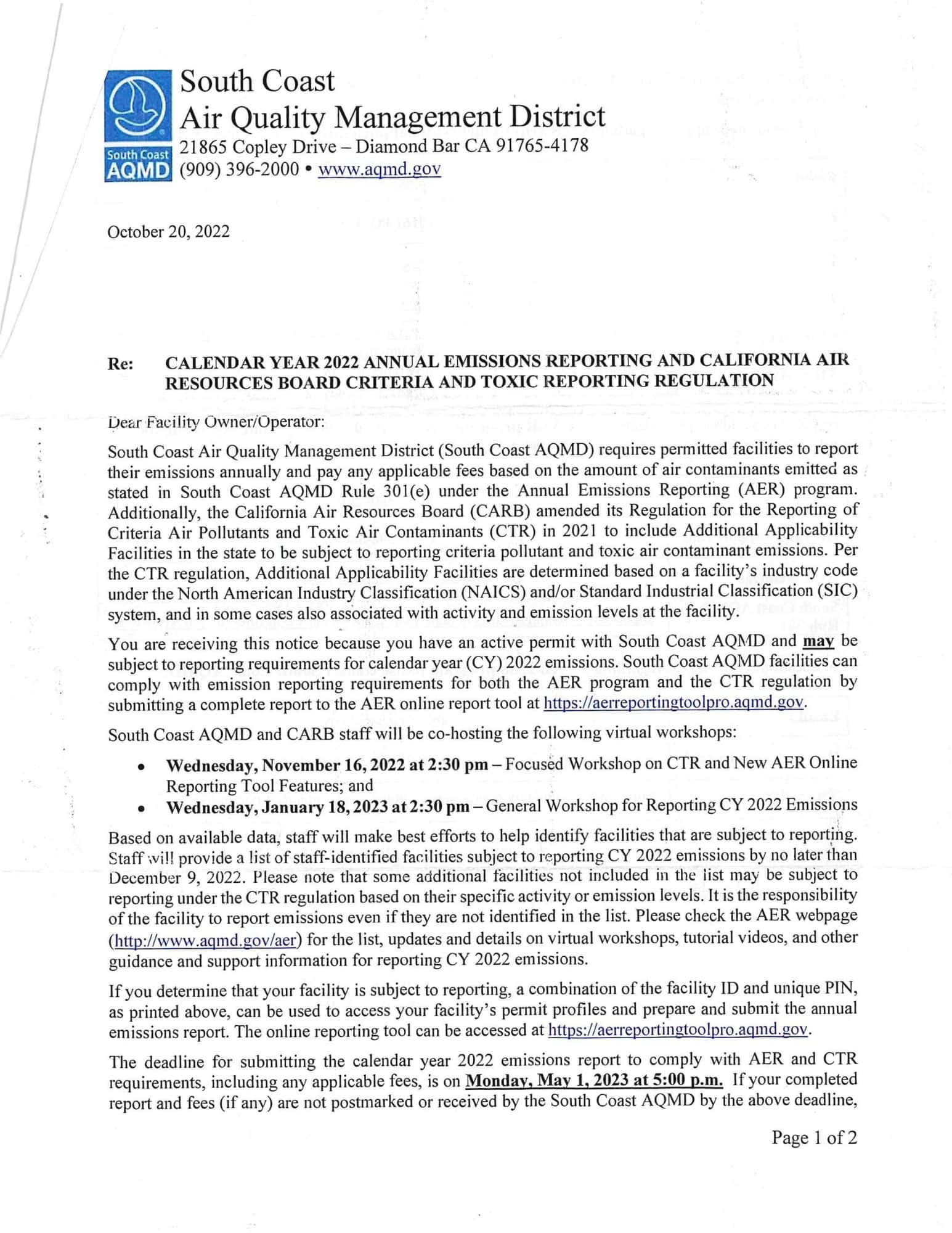 South Coast AQMD

South Coast
Air Quality Management District
21865 Copley Drive – Diamond Bar CA 91765-4178
(909) 396-2000 • www.aqmd.gov

October 20, 2022

Re: CALENDAR YEAR 2022 ANNUAL EMISSIONS REPORTING AND CALIFORNIA AIR RESOURCES BOARD CRITERIA AND TOXIC REPORTING REGULATION

Dear Facility Owner/Operator:

South Coast Air Quality Management District (South Coast AQMD) requires permitted facilities to report their emissions annually and pay any applicable fees based on the amount of air contaminants emitted as stated in South Coast AQMD Rule 301(e) under the Annual Emissions Reporting (AER) program. Additionally, the California Air Resources Board (CARB) amended its Regulation for the Reporting of Criteria Air Pollutants and Toxic Air Contaminants (CTR) in 2021 to include Additional Applicability Facilities in the state to be subject to reporting criteria pollutant and toxic air contaminant emissions. Per the CTR regulation, Additional Applicability Facilities are determined based on a facility's industry code under the North American Industry Classification (NAICS) and/or Standard Industrial Classification (SIC) system, and in some cases also associated with activity and emission levels at the facility.

You are receiving this notice because you have an active permit with South Coast AQMD and may be subject to reporting requirements for calendar year (CY) 2022 emissions. South Coast AQMD facilities can comply with emission reporting requirements for both the AER program and the CTR regulation by submitting a complete report to the AER online report tool at https://aerreportingtoolpro.aqmd.gov.

South Coast AQMD and CARB staff will be co-hosting the following virtual workshops:

• Wednesday, November 16, 2022 at 2:30 pm – Focused Workshop on CTR and New AER Online Reporting Tool Features; and
• Wednesday, January 18, 2023 at 2:30 pm – General Workshop for Reporting CY 2022 Emissions

Based on available data, staff will make best efforts to help identify facilities that are subject to reporting. Staff will provide a list of staff-identified facilities subject to reporting CY 2022 emissions by no later than December 9, 2022. Please note that some additional facilities not included in the list may be subject to reporting under the CTR regulation based on their specific activity or emission levels. It is the responsibility of the facility to report emissions even if they are not identified in the list. Please check the AER webpage (http://www.aqmd.gov/aer) for the list, updates and details on virtual workshops, tutorial videos, and other guidance and support information for reporting CY 2022 emissions.

If you determine that your facility is subject to reporting, a combination of the facility ID and unique PIN, as printed above, can be used to access your facility's permit profiles and prepare and submit the annual emissions report. The online reporting tool can be accessed at https://aerreportingtoolpro.aqmd.gov.

The deadline for submitting the calendar year 2022 emissions report to comply with AER and CTR requirements, including any applicable fees, is on Monday, May 1, 2023 at 5:00 p.m. If your completed report and fees (if any) are not postmarked or received by the South Coast AQMD by the above deadline,

Page 1 of 2